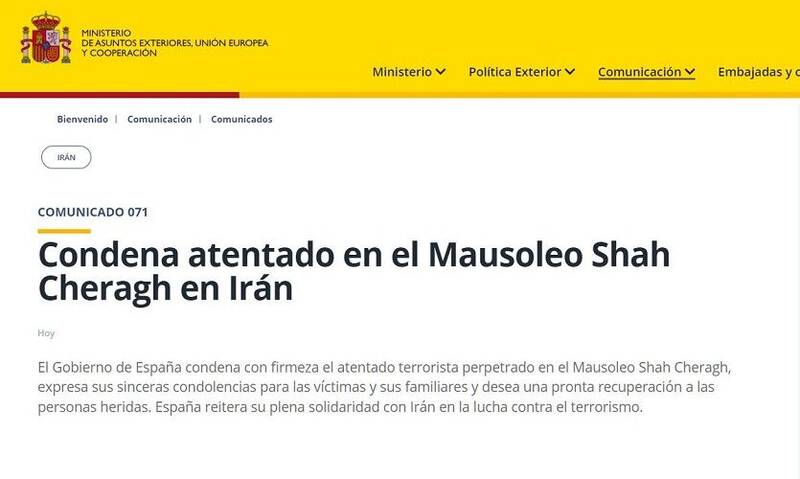 MINISTERIO
DE ASUNTOS EXTERIORES, UNIÓN EUROPEA
Y COOPERACIÓN

Ministerio Política Exterior Comunicación Embajadas y c

Bienvenido | Comunicación | Comunicados

IRÁN

COMUNICADO 071

Condena atentado en el Mausoleo Shah Cheragh en Irán

Hoy

El Gobierno de España condena con firmeza el atentado terrorista perpetrado en el Mausoleo Shah Cheragh, expresa sus sinceras condolencias para las víctimas y sus familiares y desea una pronta recuperación a las personas heridas. España reitera su plena solidaridad con Irán en la lucha contra el terrorismo.